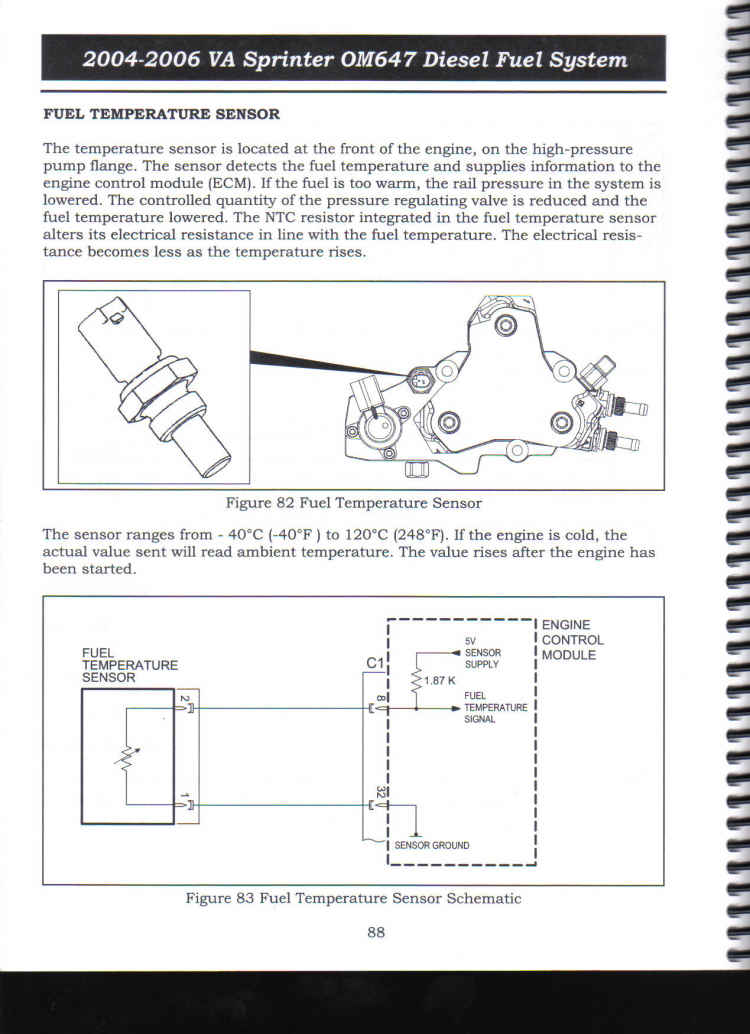 2004-2006 VA Sprinter OM647 Diesel Fuel System

FUEL TEMPERATURE SENSOR

The temperature sensor is located at the front of the engine, on the high-pressure pump flange. The sensor detects the fuel temperature and supplies information to the engine control module (ECM). If the fuel is too warm, the rail pressure in the system is lowered. The controlled quantity of the pressure regulating valve is reduced and the fuel temperature lowered. The NTC resistor integrated in the fuel temperature sensor alters its electrical resistance in line with the fuel temperature. The electrical resistance becomes less as the temperature rises.

Figure 82 Fuel Temperature Sensor

The sensor ranges from - 40°C (-40°F ) to 120°C (248°F). If the engine is cold, the actual value sent will read ambient temperature. The value rises after the engine has been started.

FUEL TEMPERATURE SENSOR

2

1

C1

8

32

5V SENSOR SUPPLY

1.87 K

FUEL TEMPERATURE SIGNAL

SENSOR GROUND

ENGINE CONTROL MODULE

Figure 83 Fuel Temperature Sensor Schematic

88